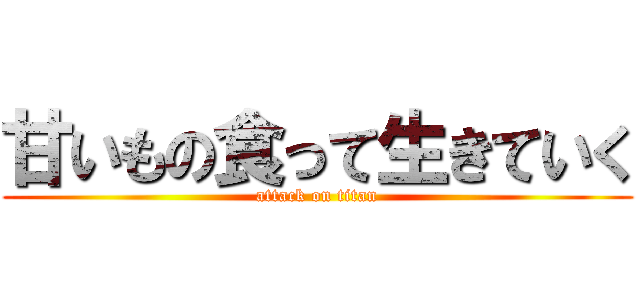 甘いもの食って生きていく
attack on titan